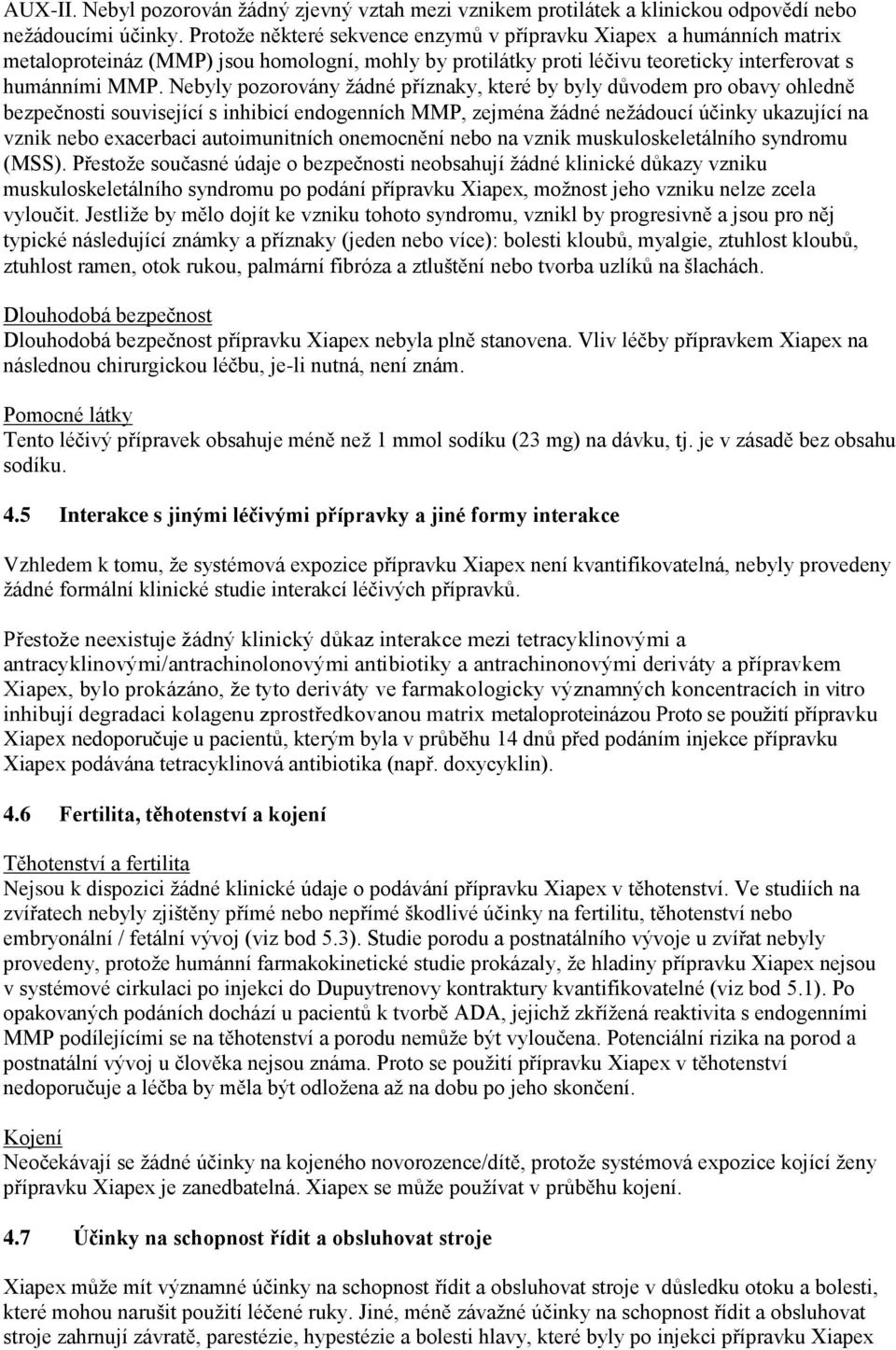 AUX-II. Nebyl pozorován žádný zjevný vztah mezi vznikem protilátek a klinickou odpovědí nebo nežádoucími účinky. Protože některé sekvence enzymů v přípravku Xiapex a humánních matrix metaloproteináz (MMP) jsou homologní, mohly by protilátky proti léčivu teoreticky interferovat s humánními MMP. Nebyly pozorovány žádné příznaky, které by byly důvodem pro obavy ohledně bezpečnosti související s inhibicí endogenních MMP, zejména žádné nežádoucí účinky ukazující na vznik nebo exacerbaci autoimunitních onemocnění nebo na vznik muskuloskeletálního syndromu (MSS). Přestože současné údaje o bezpečnosti neobsahují žádné klinické důkazy vzniku muskuloskeletálního syndromu po podání přípravku Xiapex, možnost jeho vzniku nelze zcela vyloučit. Jestliže by mělo dojít ke vzniku tohoto syndromu, vznikl by progresivně a jsou pro něj typické následující známky a příznaky (jeden nebo více): bolesti kloubů, myalgie, ztuhlost kloubů, ztuhlost ramen, otok rukou, palmární fibróza a ztluštění nebo tvorba uzlíků na šlachách.

Dlouhodobá bezpečnost
Dlouhodobá bezpečnost přípravku Xiapex nebyla plně stanovena. Vliv léčby přípravkem Xiapex na následnou chirurgickou léčbu, je-li nutná, není znám.

Pomocné látky
Tento léčivý přípravek obsahuje méně než 1 mmol sodíku (23 mg) na dávku, tj. je v zásadě bez obsahu sodíku.

4.5 Interakce s jinými léčivými přípravky a jiné formy interakce

Vzhledem k tomu, že systémová expozice přípravku Xiapex není kvantifikovatelná, nebyly provedeny žádné formální klinické studie interakcí léčivých přípravků.

Přestože neexistuje žádný klinický důkaz interakce mezi tetracyklinovými a antracyklinovými/antrachinolonovými antibiotiky a antrachinonovými deriváty a přípravkem Xiapex, bylo prokázáno, že tyto deriváty ve farmakologicky významných koncentracích in vitro inhibují degradaci kolagenu zprostředkovanou matrix metaloproteinázou Proto se použití přípravku Xiapex nedoporučuje u pacientů, kterým byla v průběhu 14 dnů před podáním injekce přípravku Xiapex podávána tetracyklinová antibiotika (např. doxycyklin).

4.6 Fertilita, těhotenství a kojení

Těhotenství a fertilita
Nejsou k dispozici žádné klinické údaje o podávání přípravku Xiapex v těhotenství. Ve studiích na zvířatech nebyly zjištěny přímé nebo nepřímé škodlivé účinky na fertilitu, těhotenství nebo embryonální / fetální vývoj (viz bod 5.3). Studie porodu a postnatálního vývoje u zvířat nebyly provedeny, protože humánní farmakokinetické studie prokázaly, že hladiny přípravku Xiapex nejsou v systémové cirkulaci po injekci do Dupuytrenovy kontraktury kvantifikovatelné (viz bod 5.1). Po opakovaných podáních dochází u pacientů k tvorbě ADA, jejichž zkřížená reaktivita s endogenními MMP podílejícími se na těhotenství a porodu nemůže být vyloučena. Potenciální rizika na porod a postnatální vývoj u člověka nejsou známa. Proto se použití přípravku Xiapex v těhotenství nedoporučuje a léčba by měla být odložena až na dobu po jeho skončení.

Kojení
Neočekávají se žádné účinky na kojeného novorozence/dítě, protože systémová expozice kojící ženy přípravku Xiapex je zanedbatelná. Xiapex se může používat v průběhu kojení.

4.7 Účinky na schopnost řídit a obsluhovat stroje

Xiapex může mít významné účinky na schopnost řídit a obsluhovat stroje v důsledku otoku a bolesti, které mohou narušit použití léčené ruky. Jiné, méně závažné účinky na schopnost řídit a obsluhovat stroje zahrnují závratě, parestézie, hypestézie a bolesti hlavy, které byly po injekci přípravku Xiapex